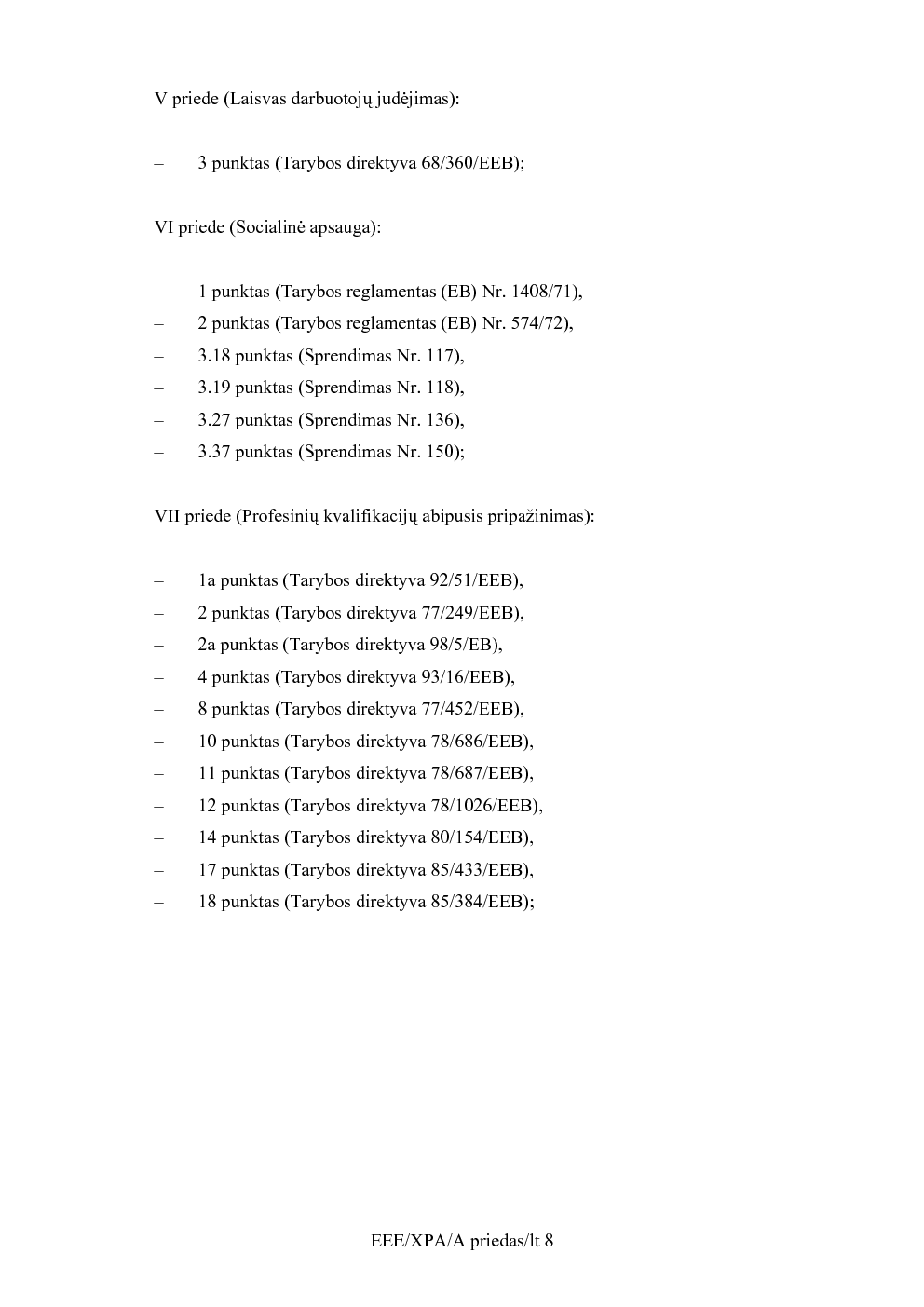 V priede (Laisvas darbuotojų judėjimas):

– 3 punktas (Tarybos direktyva 68/360/EEB);

VI priede (Socialinė apsauga):

– 1 punktas (Tarybos reglamentas (EB) Nr. 1408/71),
– 2 punktas (Tarybos reglamentas (EB) Nr. 574/72),
– 3.18 punktas (Sprendimas Nr. 117),
– 3.19 punktas (Sprendimas Nr. 118),
– 3.27 punktas (Sprendimas Nr. 136),
– 3.37 punktas (Sprendimas Nr. 150);

VII priede (Profesinių kvalifikacijų abipusis pripažinimas):

– 1a punktas (Tarybos direktyva 92/51/EEB),
– 2 punktas (Tarybos direktyva 77/249/EEB),
– 2a punktas (Tarybos direktyva 98/5/EB),
– 4 punktas (Tarybos direktyva 93/16/EEB),
– 8 punktas (Tarybos direktyva 77/452/EEB),
– 10 punktas (Tarybos direktyva 78/686/EEB),
– 11 punktas (Tarybos direktyva 78/687/EEB),
– 12 punktas (Tarybos direktyva 78/1026/EEB),
– 14 punktas (Tarybos direktyva 80/154/EEB),
– 17 punktas (Tarybos direktyva 85/433/EEB),
– 18 punktas (Tarybos direktyva 85/384/EEB);

EEE/XPA/A priedas/lt 8